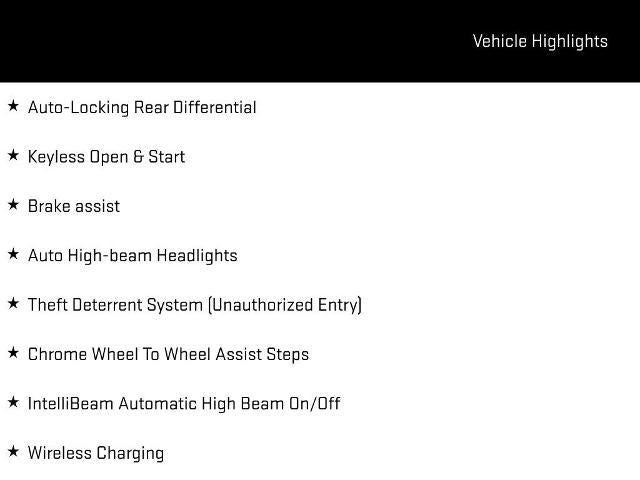 Vehicle Highlights

★ Auto-Locking Rear Differential

★ Keyless Open & Start

★ Brake assist

★ Auto High-beam Headlights

★ Theft Deterrent System (Unauthorized Entry)

★ Chrome Wheel To Wheel Assist Steps

★ IntelliBeam Automatic High Beam On/Off

★ Wireless Charging